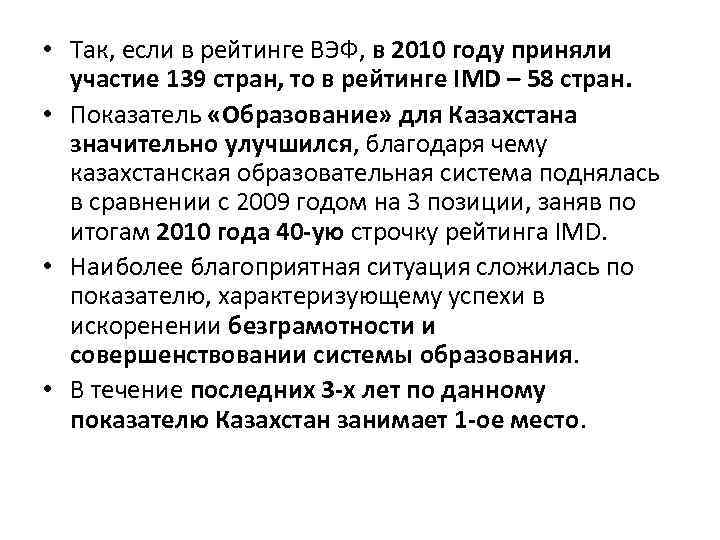 • Так, если в рейтинге ВЭФ, в 2010 году приняли участие 139 стран, то в рейтинге IMD – 58 стран.

• Показатель «Образование» для Казахстана значительно улучшился, благодаря чему казахстанская образовательная система поднялась в сравнении с 2009 годом на 3 позиции, заняв по итогам 2010 года 40-ую строчку рейтинга IMD.

• Наиболее благоприятная ситуация сложилась по показателю, характеризующему успехи в искоренении безграмотности и совершенствовании системы образования.

• В течение последних 3-х лет по данному показателю Казахстан занимает 1-ое место.